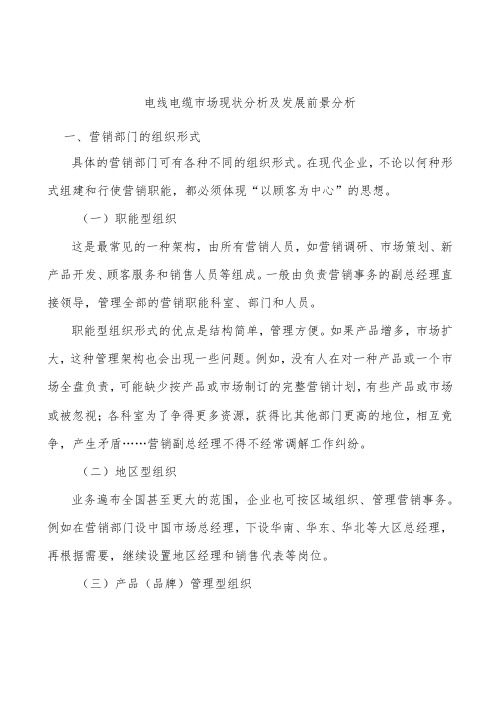 电线电缆市场现状分析及发展前景分析

一、营销部门的组织形式

具体的营销部门可有各种不同的组织形式。在现代企业，不论以何种形式组建和行使营销职能，都必须体现“以顾客为中心”的思想。

（一）职能型组织

这是最常见的一种架构，由所有营销人员，如营销调研、市场策划、新产品开发、顾客服务和销售人员等组成。一般由负责营销事务的副总经理直接领导，管理全部的营销职能科室、部门和人员。

职能型组织形式的优点是结构简单，管理方便。如果产品增多，市场扩大，这种管理架构也会出现一些问题。例如，没有人在对一种产品或一个市场全盘负责，可能缺少按产品或市场制订的完整营销计划，有些产品或市场或被忽视；各科室为了争得更多资源，获得比其他部门更高的地位，相互竞争，产生矛盾……营销副总经理不得不经常调解工作纠纷。

（二）地区型组织

业务遍布全国甚至更大的范围，企业也可按区域组织、管理营销事务。例如在营销部门设中国市场总经理，下设华南、华东、华北等大区总经理，再根据需要，继续设置地区经理和销售代表等岗位。

（三）产品（品牌）管理型组织